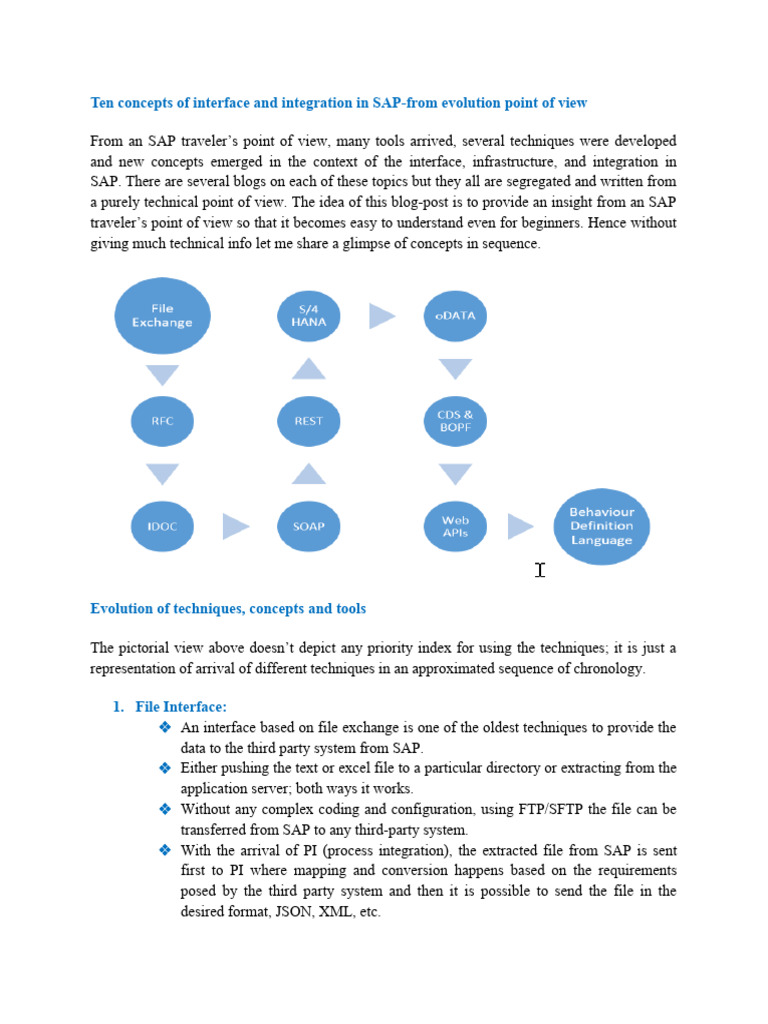 Ten concepts of interface and integration in SAP-from evolution point of view

From an SAP traveler's point of view, many tools arrived, several techniques were developed and new concepts emerged in the context of the interface, infrastructure, and integration in SAP. There are several blogs on each of these topics but they all are segregated and written from a purely technical point of view. The idea of this blog-post is to provide an insight from an SAP traveler's point of view so that it becomes easy to understand even for beginners. Hence without giving much technical info let me share a glimpse of concepts in sequence.

File Exchange

RFC

IDOC

SOAP

REST

S/4 HANA

oDATA

CDS & BOPF

Web APIs

Behaviour Definition Language

Evolution of techniques, concepts and tools

The pictorial view above doesn't depict any priority index for using the techniques; it is just a representation of arrival of different techniques in an approximated sequence of chronology.

1. File Interface:
❖ An interface based on file exchange is one of the oldest techniques to provide the data to the third party system from SAP.
❖ Either pushing the text or excel file to a particular directory or extracting from the application server; both ways it works.
❖ Without any complex coding and configuration, using FTP/SFTP the file can be transferred from SAP to any third-party system.
❖ With the arrival of PI (process integration), the extracted file from SAP is sent first to PI where mapping and conversion happens based on the requirements posed by the third party system and then it is possible to send the file in the desired format, JSON, XML, etc.